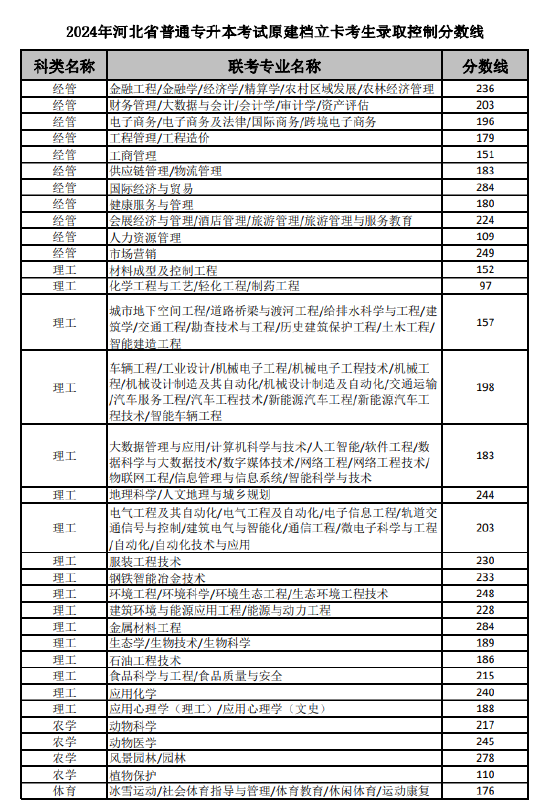 2024年河北省普通专升本考试原建档立卡考生录取控制分数线

| 科类名称 | 联考专业名称 | 分数线 |
|---|---|---|
| 经管 | 金融工程/金融学/经济学/精算学/农村区域发展/农林经济管理 | 236 |
| 经管 | 财务管理/大数据与会计/会计学/审计学/资产评估 | 203 |
| 经管 | 电子商务/电子商务及法律/国际商务/跨境电子商务 | 196 |
| 经管 | 工程管理/工程造价 | 179 |
| 经管 | 工商管理 | 151 |
| 经管 | 供应链管理/物流管理 | 183 |
| 经管 | 国际经济与贸易 | 284 |
| 经管 | 健康服务与管理 | 180 |
| 经管 | 会展经济与管理/酒店管理/旅游管理/旅游管理与服务教育 | 224 |
| 经管 | 人力资源管理 | 109 |
| 经管 | 市场营销 | 249 |
| 理工 | 材料成型及控制工程 | 152 |
| 理工 | 化学工程与工艺/轻化工程/制药工程 | 97 |
| 理工 | 城市地下空间工程/道路桥梁与渡河工程/给排水科学与工程/建筑学/交通工程/勘查技术与工程/历史建筑保护工程/土木工程/智能建造工程 | 157 |
| 理工 | 车辆工程/工业设计/机械电子工程/机械电子工程技术/机械工程/机械设计制造及其自动化/机械设计制造及自动化/交通运输/汽车服务工程/汽车工程技术/新能源汽车工程/新能源汽车工程技术/智能车辆工程 | 198 |
| 理工 | 大数据管理与应用/计算机科学与技术/人工智能/软件工程/数据科学与大数据技术/数字媒体技术/网络工程/网络工程技术/物联网工程/信息管理与信息系统/智能科学与技术 | 183 |
| 理工 | 地理科学/人文地理与城乡规划 | 244 |
| 理工 | 电气工程及其自动化/电气工程及自动化/电子信息工程/轨道交通信号与控制/建筑电气与智能化/通信工程/微电子科学与工程/自动化/自动化技术与应用 | 203 |
| 理工 | 服装工程技术 | 230 |
| 理工 | 钢铁智能冶金技术 | 233 |
| 理工 | 环境工程/环境科学/环境生态工程/生态环境工程技术 | 248 |
| 理工 | 建筑环境与能源应用工程/能源与动力工程 | 228 |
| 理工 | 金属材料工程 | 284 |
| 理工 | 生态学/生物技术/生物科学 | 189 |
| 理工 | 石油工程技术 | 186 |
| 理工 | 食品科学与工程/食品质量与安全 | 215 |
| 理工 | 应用化学 | 240 |
| 理工 | 应用心理学（理工）/应用心理学（文史） | 188 |
| 农学 | 动物科学 | 217 |
| 农学 | 动物医学 | 245 |
| 农学 | 风景园林/园林 | 278 |
| 农学 | 植物保护 | 110 |
| 体育 | 冰雪运动/社会体育指导与管理/体育教育/休闲体育/运动康复 | 176 |